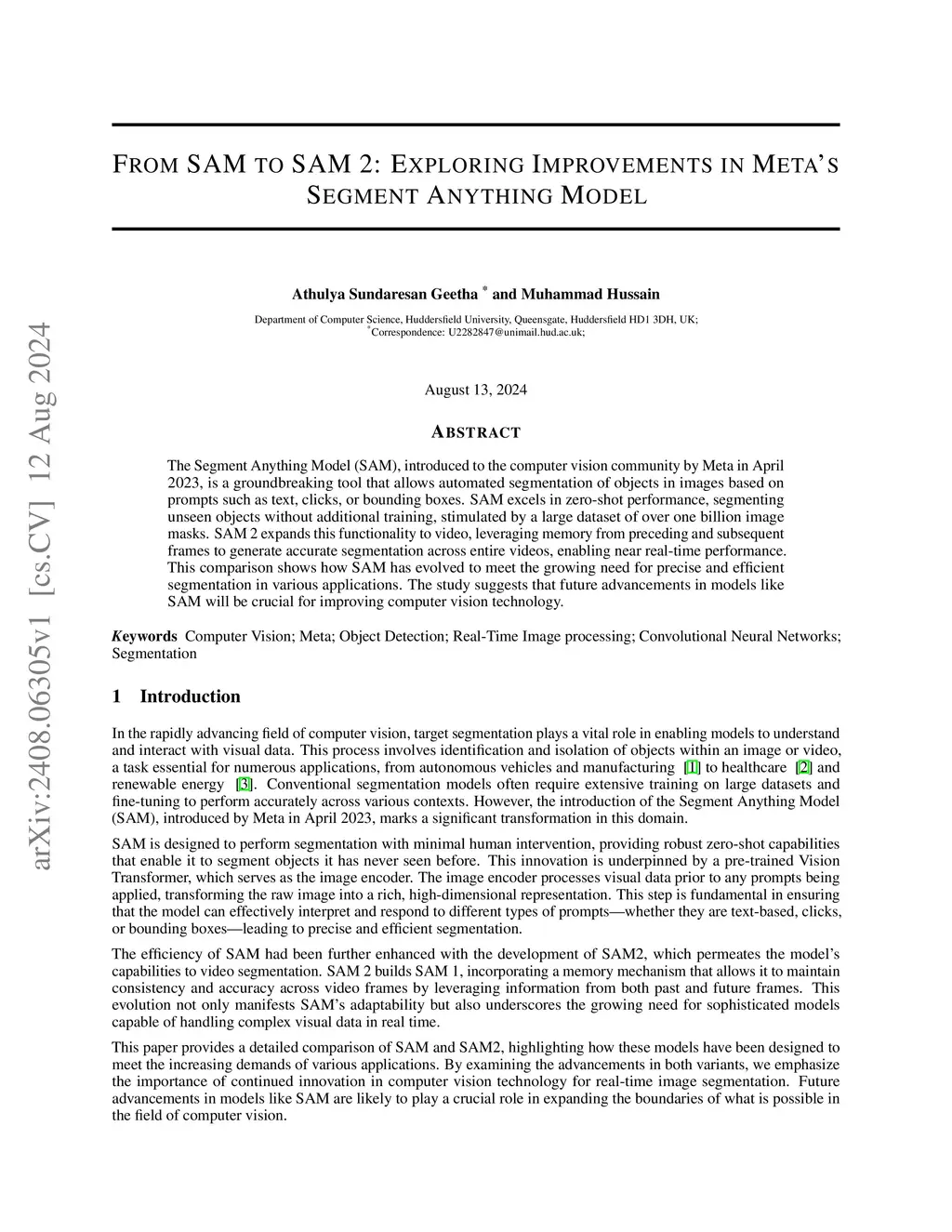 arXiv:2408.06305v1 [cs.CV] 12 Aug 2024

FROM SAM TO SAM 2: EXPLORING IMPROVEMENTS IN META'S SEGMENT ANYTHING MODEL

Athulya Sundaresan Geetha * and Muhammad Hussain

Department of Computer Science, Huddersfield University, Queensgate, Huddersfield HD1 3DH, UK;
*Correspondence: U2282847@unimail.hud.ac.uk;

August 13, 2024

ABSTRACT

The Segment Anything Model (SAM), introduced to the computer vision community by Meta in April 2023, is a groundbreaking tool that allows automated segmentation of objects in images based on prompts such as text, clicks, or bounding boxes. SAM excels in zero-shot performance, segmenting unseen objects without additional training, stimulated by a large dataset of over one billion image masks. SAM 2 expands this functionality to video, leveraging memory from preceding and subsequent frames to generate accurate segmentation across entire videos, enabling near real-time performance. This comparison shows how SAM has evolved to meet the growing need for precise and efficient segmentation in various applications. The study suggests that future advancements in models like SAM will be crucial for improving computer vision technology.

Keywords Computer Vision; Meta; Object Detection; Real-Time Image processing; Convolutional Neural Networks; Segmentation

1 Introduction

In the rapidly advancing field of computer vision, target segmentation plays a vital role in enabling models to understand and interact with visual data. This process involves identification and isolation of objects within an image or video, a task essential for numerous applications, from autonomous vehicles and manufacturing [1] to healthcare [2] and renewable energy [3]. Conventional segmentation models often require extensive training on large datasets and fine-tuning to perform accurately across various contexts. However, the introduction of the Segment Anything Model (SAM), introduced by Meta in April 2023, marks a significant transformation in this domain.

SAM is designed to perform segmentation with minimal human intervention, providing robust zero-shot capabilities that enable it to segment objects it has never seen before. This innovation is underpinned by a pre-trained Vision Transformer, which serves as the image encoder. The image encoder processes visual data prior to any prompts being applied, transforming the raw image into a rich, high-dimensional representation. This step is fundamental in ensuring that the model can effectively interpret and respond to different types of prompts—whether they are text-based, clicks, or bounding boxes—leading to precise and efficient segmentation.

The efficiency of SAM had been further enhanced with the development of SAM2, which permeates the model's capabilities to video segmentation. SAM 2 builds SAM 1, incorporating a memory mechanism that allows it to maintain consistency and accuracy across video frames by leveraging information from both past and future frames. This evolution not only manifests SAM's adaptability but also underscores the growing need for sophisticated models capable of handling complex visual data in real time.

This paper provides a detailed comparison of SAM and SAM2, highlighting how these models have been designed to meet the increasing demands of various applications. By examining the advancements in both variants, we emphasize the importance of continued innovation in computer vision technology for real-time image segmentation. Future advancements in models like SAM are likely to play a crucial role in expanding the boundaries of what is possible in the field of computer vision.